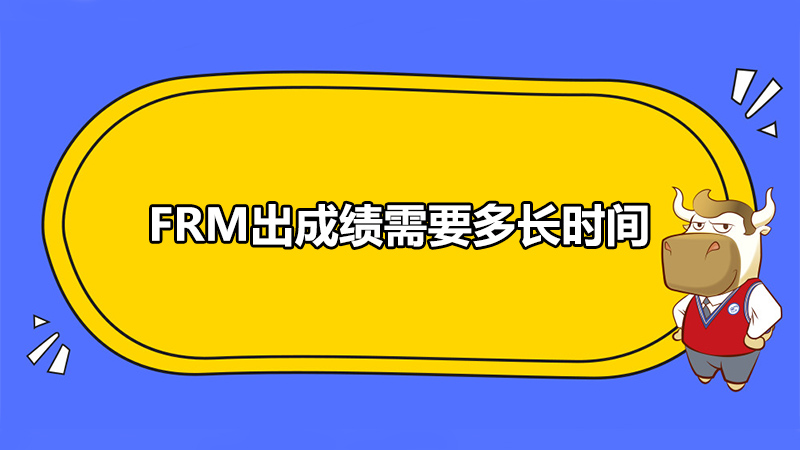 FRM出成绩需要多长时间